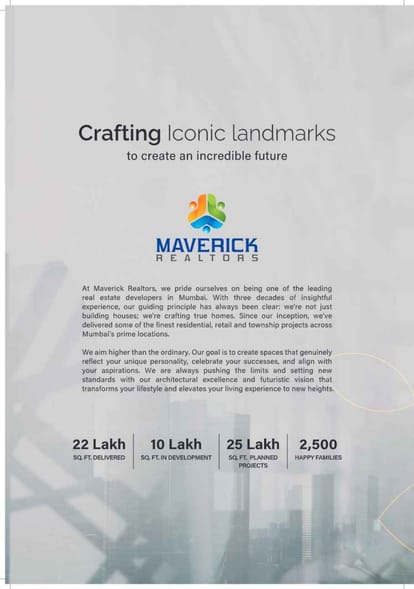 Crafting Iconic landmarks
to create an incredible future

MAVERICK
REALTORS

At Maverick Realtors, we pride ourselves on being one of the leading real estate developers in Mumbai. With three decades of insightful experience, our guiding principle has always been clear: we're not just building houses; we're crafting true homes. Since our inception, we've delivered some of the finest residential, retail and township projects across Mumbai's prime locations.

We aim higher than the ordinary. Our goal is to create spaces that genuinely reflect your unique personality, celebrate your successes, and align with your aspirations. We are always pushing the limits and setting new standards with our architectural excellence and futuristic vision that transforms your lifestyle and elevates your living experience to new heights.

22 Lakh
SQ. FT. DELIVERED

10 Lakh
SQ. FT. IN DEVELOPMENT

25 Lakh
SQ. FT. PLANNED PROJECTS

2,500
HAPPY FAMILIES